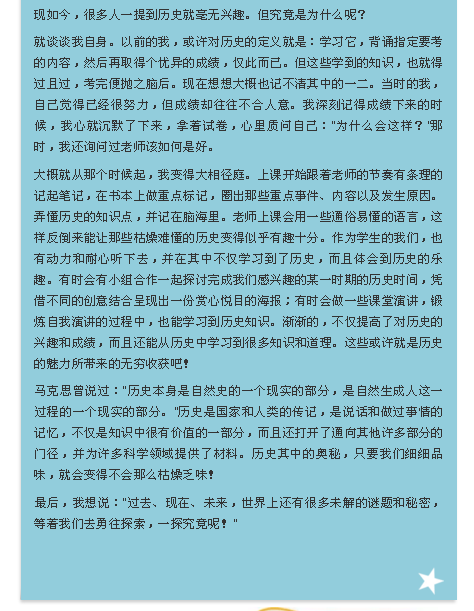 现如今，很多人一提到历史就毫无兴趣。但究竟是为什么呢？

就谈谈我自身。以前的我，或许对历史的定义就是：学习它，背诵指定要考的内容，然后再取得个优异的成绩，仅此而已。但这些学到的知识，也就得过且过，考完便抛之脑后。现在想想大概也记不清其中的一二。当时的我，自己觉得已经很努力，但成绩却往往不合人意。我深刻记得成绩下来的时候，我心就沉默了下来，拿着试卷，心里质问自己："为什么会这样？"那时，我还询问过老师该如何是好。

大概就从那个时候起，我变得大相径庭。上课开始跟着老师的节奏有条理的记起笔记，在书本上做重点标记，圈出那些重点事件、内容以及发生原因。弄懂历史的知识点，并记在脑海里。老师上课会用一些通俗易懂的语言，这样反倒来能让那些枯燥难懂的历史变得似乎有趣十分。作为学生的我们，也有动力和耐心听下去，并在其中不仅学习到了历史，而且体会到历史的乐趣。有时会有小组合作一起探讨完成我们感兴趣的某一时期的历史时间，凭借不同的创意结合呈现出一份赏心悦目的海报；有时会做一些课堂演讲，锻炼自我演讲的过程中，也能学习到历史知识。渐渐的，不仅提高了对历史的兴趣和成绩，而且还能从历史中学习到很多知识和道理。这些或许就是历史的魅力所带来的无穷收获吧！

马克思曾说过："历史本身是自然史的一个现实的部分，是自然生成人这一过程的一个现实的部分。"历史是国家和人类的传记，是说话和做过事情的记忆，不仅是知识中很有价值的一部分，而且还打开了通向其他许多部分的门径，并为许多科学领域提供了材料。历史其中的奥秘，只要我们细细品味，就会变得不会那么枯燥乏味！

最后，我想说："过去、现在、未来，世界上还有很多未解的谜题和秘密，等着我们去勇往探索，一探究竟呢！"